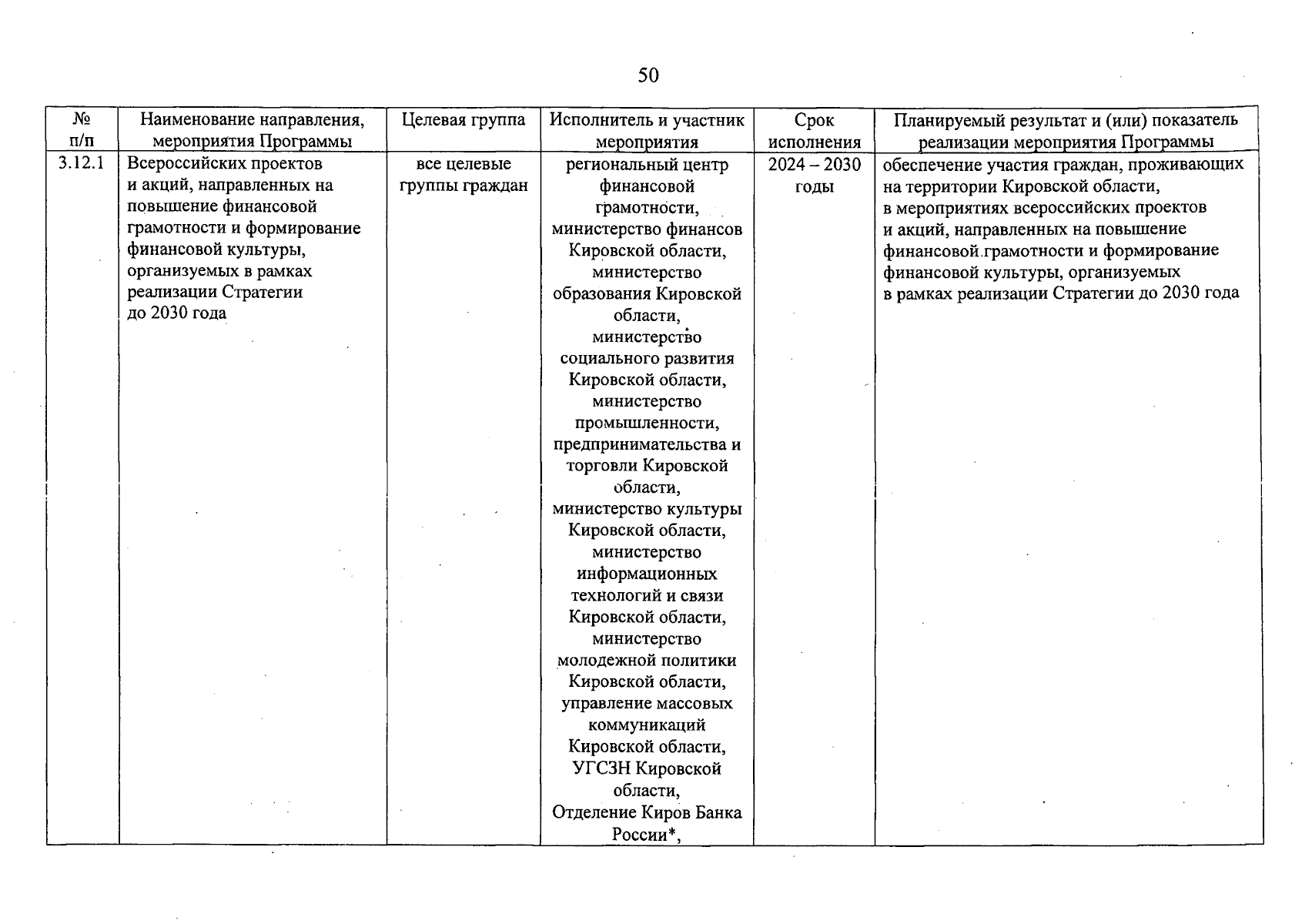 50

| № п/п | Наименование направления, мероприятия Программы | Целевая группа | Исполнитель и участник мероприятия | Срок исполнения | Планируемый результат и (или) показатель реализации мероприятия Программы |
|---|---|---|---|---|---|
| 3.12.1 | Всероссийских проектов и акций, направленных на повышение финансовой грамотности и формирование финансовой культуры, организуемых в рамках реализации Стратегии до 2030 года | все целевые группы граждан | региональный центр финансовой грамотности, министерство финансов Кировской области, министерство образования Кировской области, министерство социального развития Кировской области, министерство промышленности, предпринимательства и торговли Кировской области, министерство культуры Кировской области, министерство информационных технологий и связи Кировской области, министерство молодежной политики Кировской области, управление массовых коммуникаций Кировской области, УГСЗН Кировской области, Отделение Киров Банка России*, | 2024 – 2030 годы | обеспечение участия граждан, проживающих на территории Кировской области, в мероприятиях всероссийских проектов и акций, направленных на повышение финансовой грамотности и формирование финансовой культуры, организуемых в рамках реализации Стратегии до 2030 года |